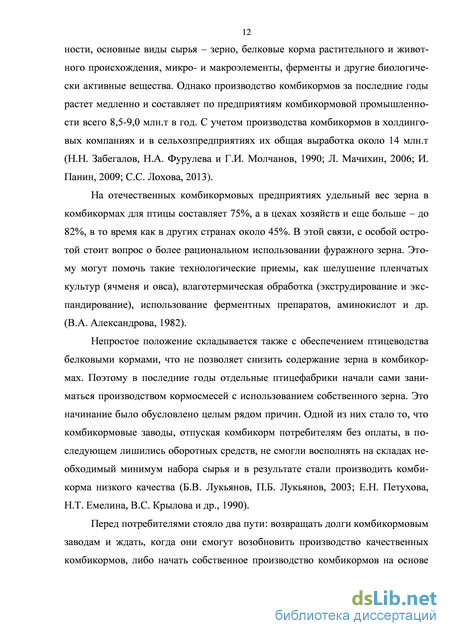 12

ности, основные виды сырья – зерно, белковые корма растительного и животного происхождения, микро- и макроэлементы, ферменты и другие биологически активные вещества. Однако производство комбикормов за последние годы растет медленно и составляет по предприятиям комбикормовой промышленности всего 8,5-9,0 млн.т в год. С учетом производства комбикормов в холдинговых компаниях и в сельхозпредприятиях их общая выработка около 14 млн.т (Н.Н. Забегалов, Н.А. Фурулева и Г.И. Молчанов, 1990; Л. Мачихин, 2006; И. Панин, 2009; С.С. Лохова, 2013).

На отечественных комбикормовых предприятиях удельный вес зерна в комбикормах для птицы составляет 75%, а в цехах хозяйств и еще больше – до 82%, в то время как в других странах около 45%. В этой связи, с особой остротой стоит вопрос о более рациональном использовании фуражного зерна. Этому могут помочь такие технологические приемы, как шелушение пленчатых культур (ячменя и овса), влаготермическая обработка (экструдирование и экспандирование), использование ферментных препаратов, аминокислот и др. (В.А. Александрова, 1982).

Непростое положение складывается также с обеспечением птицеводства белковыми кормами, что не позволяет снизить содержание зерна в комбикормах. Поэтому в последние годы отдельные птицефабрики начали сами заниматься производством кормосмесей с использованием собственного зерна. Это начинание было обусловлено целым рядом причин. Одной из них стало то, что комбикормовые заводы, отпуская комбикорм потребителям без оплаты, в последующем лишились оборотных средств, не смогли восполнять на складах необходимый минимум набора сырья и в результате стали производить комбикорма низкого качества (Б.В. Лукьянов, П.Б. Лукьянов, 2003; Е.Н. Петухова, Н.Т. Емелина, В.С. Крылова и др., 1990).

Перед потребителями стояло два пути: возвращать долги комбикормовым заводам и ждать, когда они смогут возобновить производство качественных комбикормов, либо начать собственное производство комбикормов на основе

dsLib.net
библиотека диссертаций